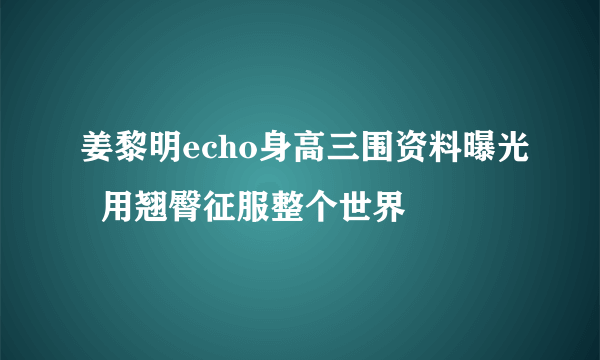 姜黎明echo身高三围资料曝光
用翘臀征服整个世界